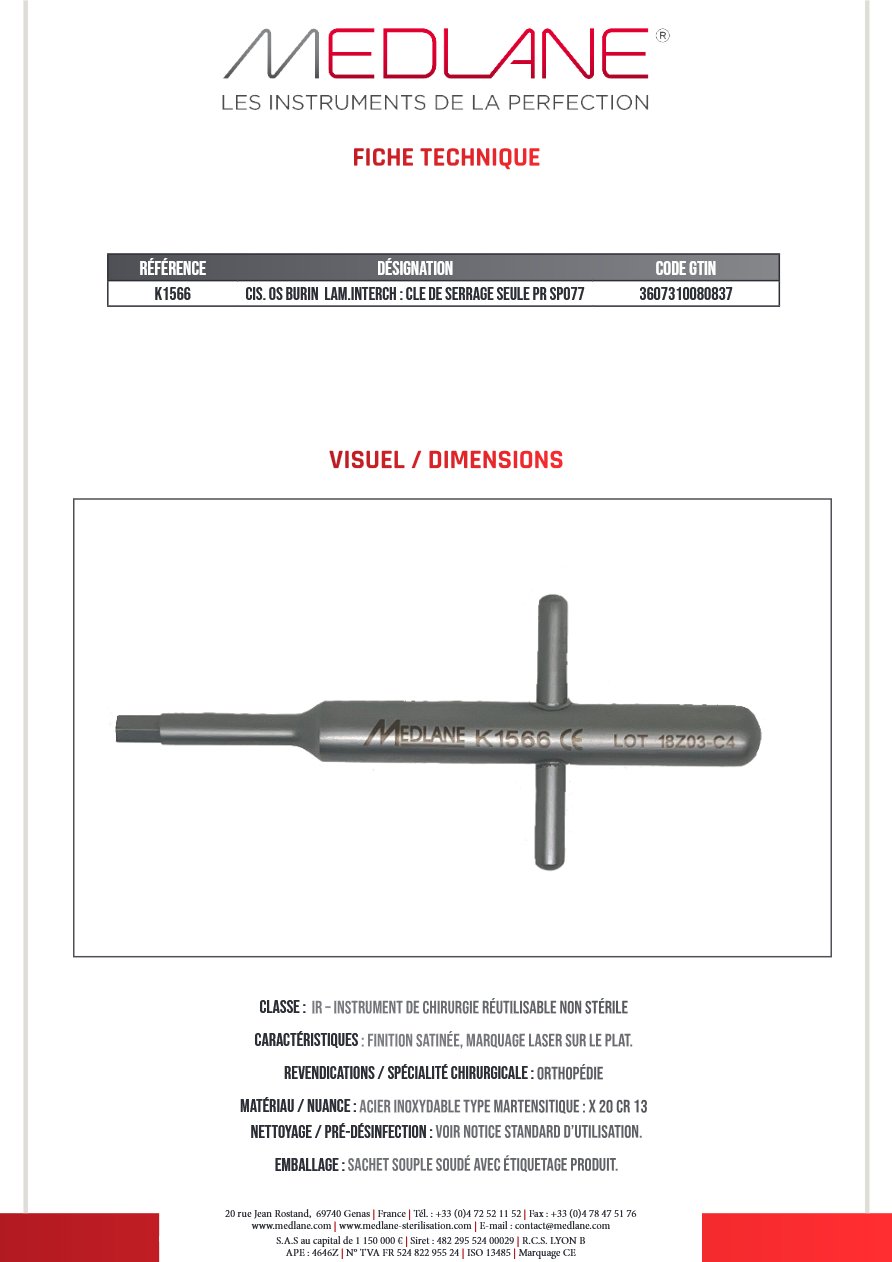 MEDLANE®
LES INSTRUMENTS DE LA PERFECTION

FICHE TECHNIQUE

| RÉFÉRENCE | DÉSIGNATION | CODE GTIN |
|---|---|---|
| K1566 | CIS. OS BURIN LAM.INTERCH : CLE DE SERRAGE SEULE PR SP077 | 3607310080837 |

VISUEL / DIMENSIONS

MEDLANE K1566 CE LOT 18Z03-C4

CLASSE : IR – INSTRUMENT DE CHIRURGIE RÉUTILISABLE NON STÉRILE

CARACTÉRISTIQUES : FINITION SATINÉE, MARQUAGE LASER SUR LE PLAT.

REVENDICATIONS / SPÉCIALITÉ CHIRURGICALE : ORTHOPÉDIE

MATÉRIAU / NUANCE : ACIER INOXYDABLE TYPE MARTENSITIQUE : X 20 CR 13

NETTOYAGE / PRÉ-DÉSINFECTION : VOIR NOTICE STANDARD D'UTILISATION.

EMBALLAGE : SACHET SOUPLE SOUDÉ AVEC ÉTIQUETAGE PRODUIT.

20 rue Jean Rostand, 69740 Genas | France | Tél. : +33 (0)4 72 52 11 52 | Fax : +33 (0)4 78 47 51 76
www.medlane.com | www.medlane-sterilisation.com | E-mail : contact@medlane.com
S.A.S au capital de 1 150 000 € | Siret : 482 295 524 00029 | R.C.S. LYON B
APE : 4646Z | N° TVA FR 524 822 955 24 | ISO 13485 | Marquage CE